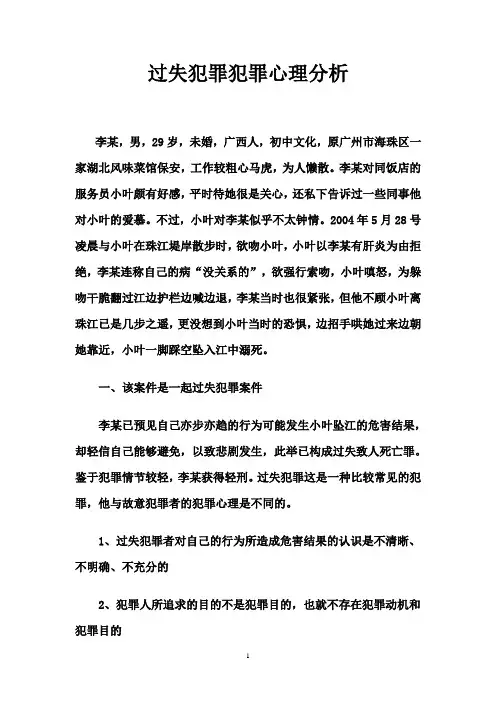 过失犯罪犯罪心理分析

李某，男，29岁，未婚，广西人，初中文化，原广州市海珠区一家湖北风味菜馆保安，工作较粗心马虎，为人懒散。李某对同饭店的服务员小叶颇有好感，平时待她很是关心，还私下告诉过一些同事他对小叶的爱慕。不过，小叶对李某似乎不太钟情。2004年5月28号凌晨与小叶在珠江堤岸散步时，欲吻小叶，小叶以李某有肝炎为由拒绝，李某连称自己的病“没关系的”，欲强行索吻，小叶嗔怒，为躲吻干脆翻过江边护栏边喊边退，李某当时也很紧张，但他不顾小叶离珠江已是几步之遥，更没想到小叶当时的恐惧，边招手哄她过来边朝她靠近，小叶一脚踩空坠入江中溺死。

一、该案件是一起过失犯罪案件

李某已预见自己亦步亦趋的行为可能发生小叶坠江的危害结果，却轻信自己能够避免，以致悲剧发生，此举已构成过失致人死亡罪。鉴于犯罪情节较轻，李某获得轻刑。过失犯罪这是一种比较常见的犯罪，他与故意犯罪者的犯罪心理是不同的。

1、过失犯罪者对自己的行为所造成危害结果的认识是不清晰、不明确、不充分的

2、犯罪人所追求的目的不是犯罪目的，也就不存在犯罪动机和犯罪目的

1